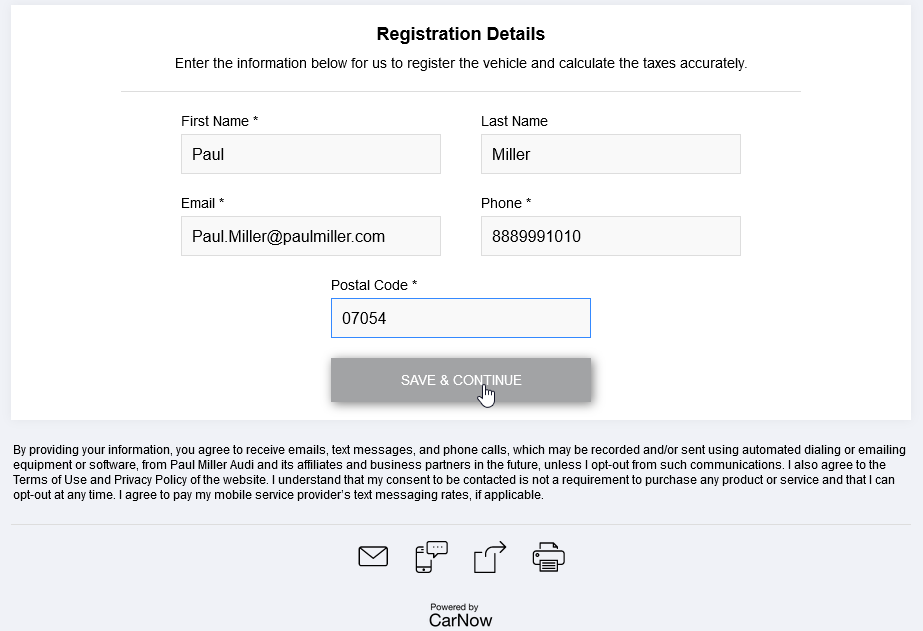 Registration Details

Enter the information below for us to register the vehicle and calculate the taxes accurately.

First Name *

Paul

Last Name

Miller

Email *

Paul.Miller@paulmiller.com

Phone *

8889991010

Postal Code *

07054

SAVE & CONTINUE

By providing your information, you agree to receive emails, text messages, and phone calls, which may be recorded and/or sent using automated dialing or emailing equipment or software, from Paul Miller Audi and its affiliates and business partners in the future, unless I opt-out from such communications. I also agree to the Terms of Use and Privacy Policy of the website. I understand that my consent to be contacted is not a requirement to purchase any product or service and that I can opt-out at any time. I agree to pay my mobile service provider's text messaging rates, if applicable.

Powered by
CarNow